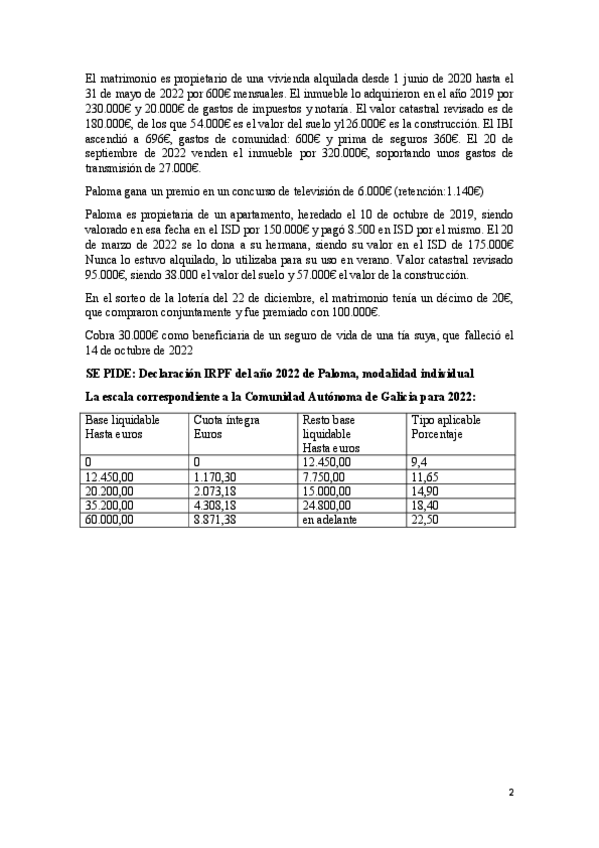 El matrimonio es propietario de una vivienda alquilada desde 1 junio de 2020 hasta el 31 de mayo de 2022 por 600€ mensuales. El inmueble lo adquirieron en el año 2019 por 230.000€ y 20.000€ de gastos de impuestos y notaría. El valor catastral revisado es de 180.000€, de los que 54.000€ es el valor del suelo y126.000€ es la construcción. El IBI ascendió a 696€, gastos de comunidad: 600€ y prima de seguros 360€. El 20 de septiembre de 2022 venden el inmueble por 320.000€, soportando unos gastos de transmisión de 27.000€.

Paloma gana un premio en un concurso de televisión de 6.000€ (retención:1.140€)

Paloma es propietaria de un apartamento, heredado el 10 de octubre de 2019, siendo valorado en esa fecha en el ISD por 150.000€ y pagó 8.500 en ISD por el mismo. El 20 de marzo de 2022 se lo dona a su hermana, siendo su valor en el ISD de 175.000€ Nunca lo estuvo alquilado, lo utilizaba para su uso en verano. Valor catastral revisado 95.000€, siendo 38.000 el valor del suelo y 57.000€ el valor de la construcción.

En el sorteo de la lotería del 22 de diciembre, el matrimonio tenía un décimo de 20€, que compraron conjuntamente y fue premiado con 100.000€.

Cobra 30.000€ como beneficiaria de un seguro de vida de una tía suya, que falleció el 14 de octubre de 2022

SE PIDE: Declaración IRPF del año 2022 de Paloma, modalidad individual

La escala correspondiente a la Comunidad Autónoma de Galicia para 2022:

| Base liquidable Hasta euros | Cuota íntegra Euros | Resto base liquidable Hasta euros | Tipo aplicable Porcentaje |
|---|---|---|---|
| 0 | 0 | 12.450,00 | 9,4 |
| 12.450,00 | 1.170,30 | 7.750,00 | 11,65 |
| 20.200,00 | 2.073,18 | 15.000,00 | 14,90 |
| 35.200,00 | 4.308,18 | 24.800,00 | 18,40 |
| 60.000,00 | 8.871,38 | en adelante | 22,50 |

2